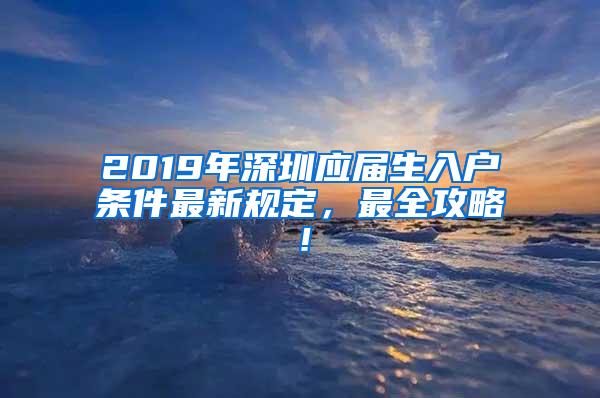 2019年深圳应届生入户条件最新规定，最全攻略！